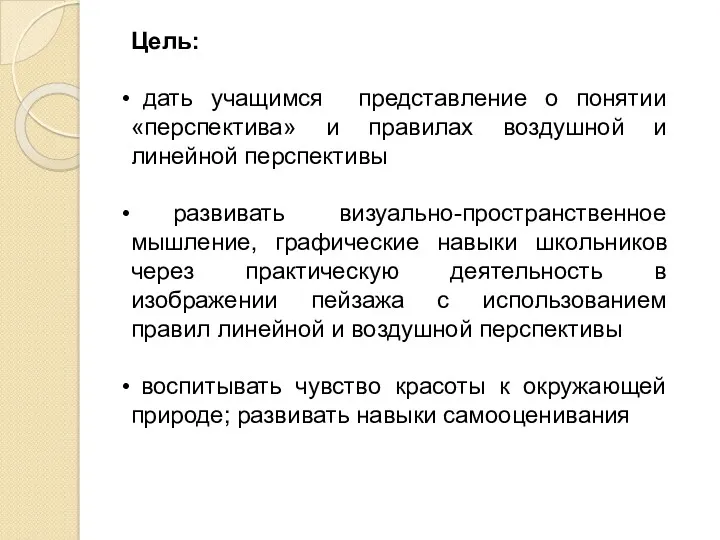 Цель:

• дать учащимся представление о понятии «перспектива» и правилах воздушной и линейной перспективы

• развивать визуально-пространственное мышление, графические навыки школьников через практическую деятельность в изображении пейзажа с использованием правил линейной и воздушной перспективы

• воспитывать чувство красоты к окружающей природе; развивать навыки самооценивания